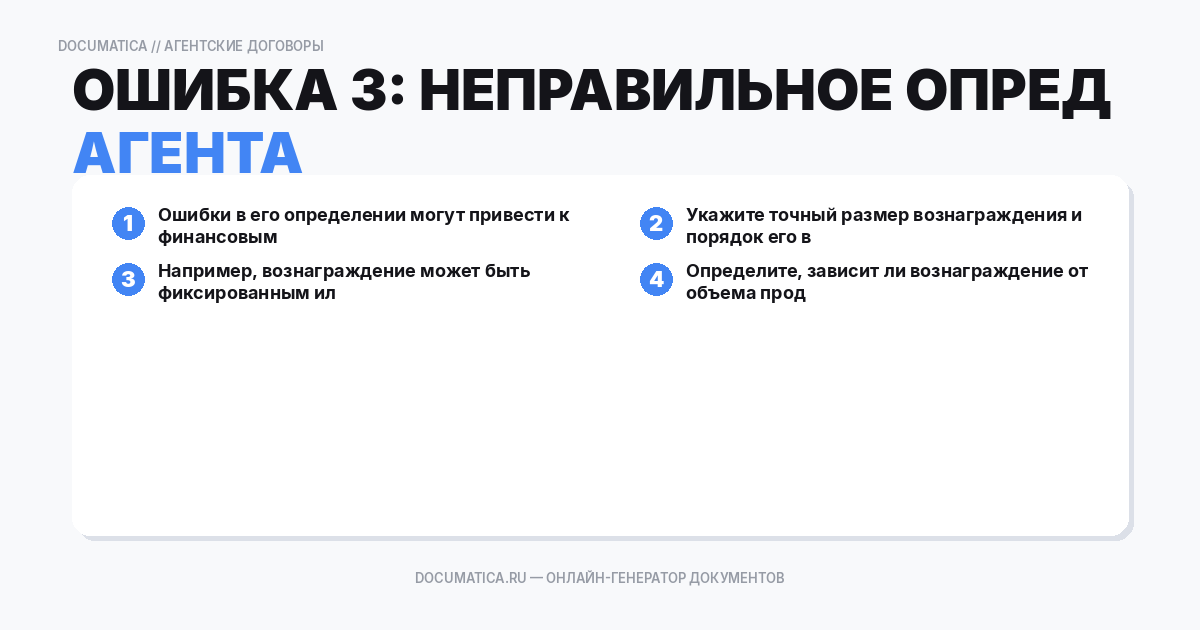 DOCUMATICA // АГЕНТСКИЕ ДОГОВОРЫ

ОШИБКА 3: НЕПРАВИЛЬНОЕ ОПРЕД АГЕНТА

1 Ошибки в его определении могут привести к финансовым

2 Укажите точный размер вознаграждения и порядок его в

3 Например, вознаграждение может быть фиксированным ил

4 Определите, зависит ли вознаграждение от объема прод

DOCUMATICA.RU — ОНЛАЙН-ГЕНЕРАТОР ДОКУМЕНТОВ